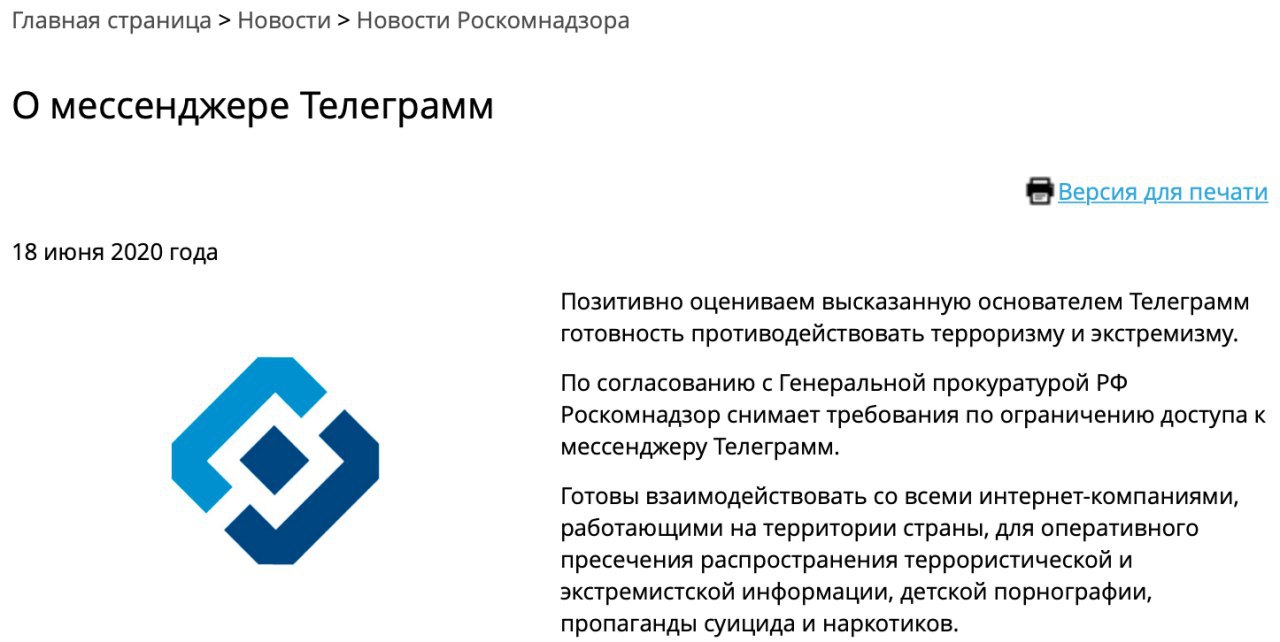 Главная страница > Новости > Новости Роскомнадзора

О мессенджере Телеграмм

Версия для печати

18 июня 2020 года

Позитивно оцениваем высказанную основателем Телеграмм готовность противодействовать терроризму и экстремизму.

По согласованию с Генеральной прокуратурой РФ Роскомнадзор снимает требования по ограничению доступа к мессенджеру Телеграмм.

Готовы взаимодействовать со всеми интернет-компаниями, работающими на территории страны, для оперативного пресечения распространения террористической и экстремистской информации, детской порнографии, пропаганды суицида и наркотиков.